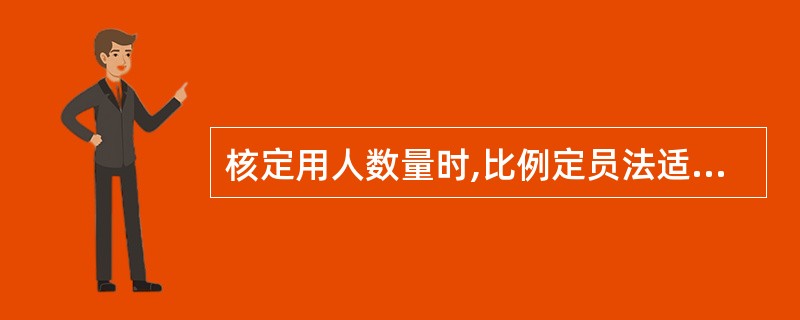 核定用人数量时,比例定员法适...